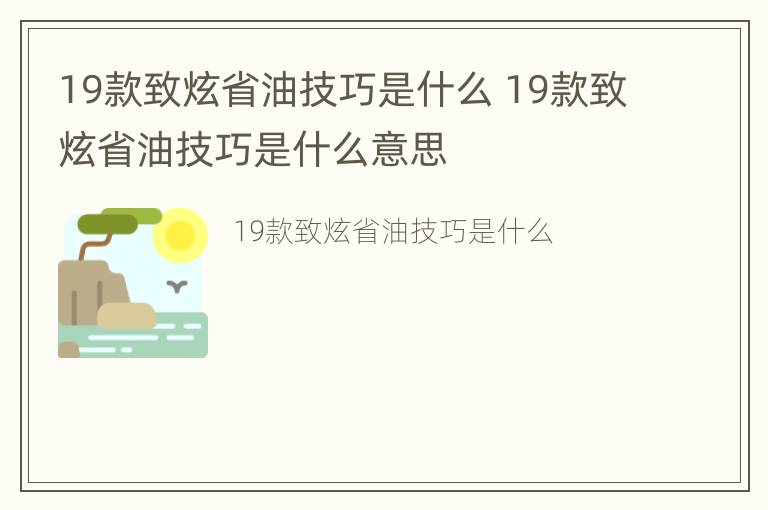 19款致炫省油技巧是什么 19款致炫省油技巧是什么意思

19款致炫省油技巧是什么